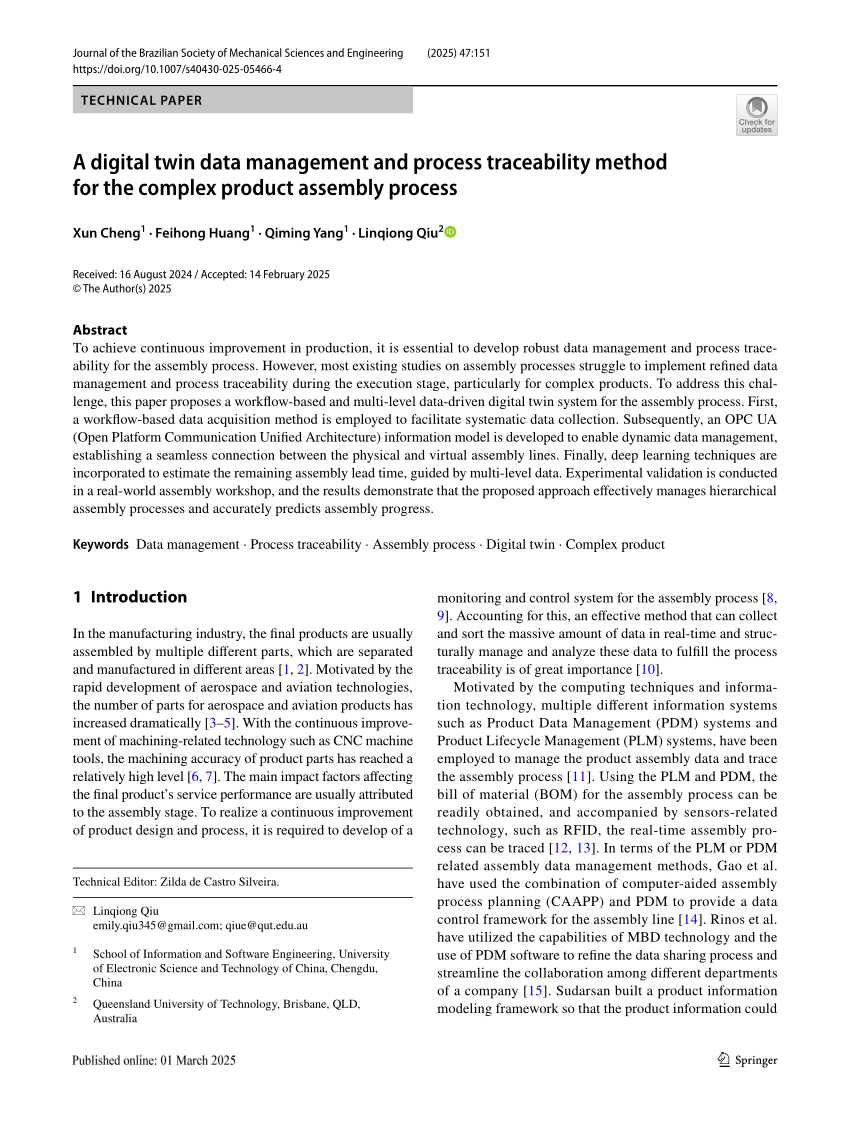 Journal of the Brazilian Society of Mechanical Sciences and Engineering (2025) 47:151
https://doi.org/10.1007/s40430-025-05466-4

TECHNICAL PAPER

Check for updates

A digital twin data management and process traceability method for the complex product assembly process

Xun Cheng$^1$ · Feihong Huang$^1$ · Qiming Yang$^1$ · Linqiong Qiu$^2$

Received: 16 August 2024 / Accepted: 14 February 2025
© The Author(s) 2025

Abstract
To achieve continuous improvement in production, it is essential to develop robust data management and process traceability for the assembly process. However, most existing studies on assembly processes struggle to implement refined data management and process traceability during the execution stage, particularly for complex products. To address this challenge, this paper proposes a workflow-based and multi-level data-driven digital twin system for the assembly process. First, a workflow-based data acquisition method is employed to facilitate systematic data collection. Subsequently, an OPC UA (Open Platform Communication Unified Architecture) information model is developed to enable dynamic data management, establishing a seamless connection between the physical and virtual assembly lines. Finally, deep learning techniques are incorporated to estimate the remaining assembly lead time, guided by multi-level data. Experimental validation is conducted in a real-world assembly workshop, and the results demonstrate that the proposed approach effectively manages hierarchical assembly processes and accurately predicts assembly progress.

Keywords Data management · Process traceability · Assembly process · Digital twin · Complex product

1 Introduction

In the manufacturing industry, the final products are usually assembled by multiple different parts, which are separated and manufactured in different areas [1, 2]. Motivated by the rapid development of aerospace and aviation technologies, the number of parts for aerospace and aviation products has increased dramatically [3–5]. With the continuous improvement of machining-related technology such as CNC machine tools, the machining accuracy of product parts has reached a relatively high level [6, 7]. The main impact factors affecting the final product's service performance are usually attributed to the assembly stage. To realize a continuous improvement of product design and process, it is required to develop of a

Technical Editor: Zilda de Castro Silveira.

Linqiong Qiu
emily.qiu345@gmail.com; qiue@qut.edu.au

$^1$ School of Information and Software Engineering, University of Electronic Science and Technology of China, Chengdu, China

$^2$ Queensland University of Technology, Brisbane, QLD, Australia

monitoring and control system for the assembly process [8, 9]. Accounting for this, an effective method that can collect and sort the massive amount of data in real-time and structurally manage and analyze these data to fulfill the process traceability is of great importance [10].

Motivated by the computing techniques and information technology, multiple different information systems such as Product Data Management (PDM) systems and Product Lifecycle Management (PLM) systems, have been employed to manage the product assembly data and trace the assembly process [11]. Using the PLM and PDM, the bill of material (BOM) for the assembly process can be readily obtained, and accompanied by sensors-related technology, such as RFID, the real-time assembly process can be traced [12, 13]. In terms of the PLM or PDM related assembly data management methods, Gao et al. have used the combination of computer-aided assembly process planning (CAAPP) and PDM to provide a data control framework for the assembly line [14]. Rinos et al. have utilized the capabilities of MBD technology and the use of PDM software to refine the data sharing process and streamline the collaboration among different departments of a company [15]. Sudarsan built a product information modeling framework so that the product information could

Published online: 01 March 2025

Springer